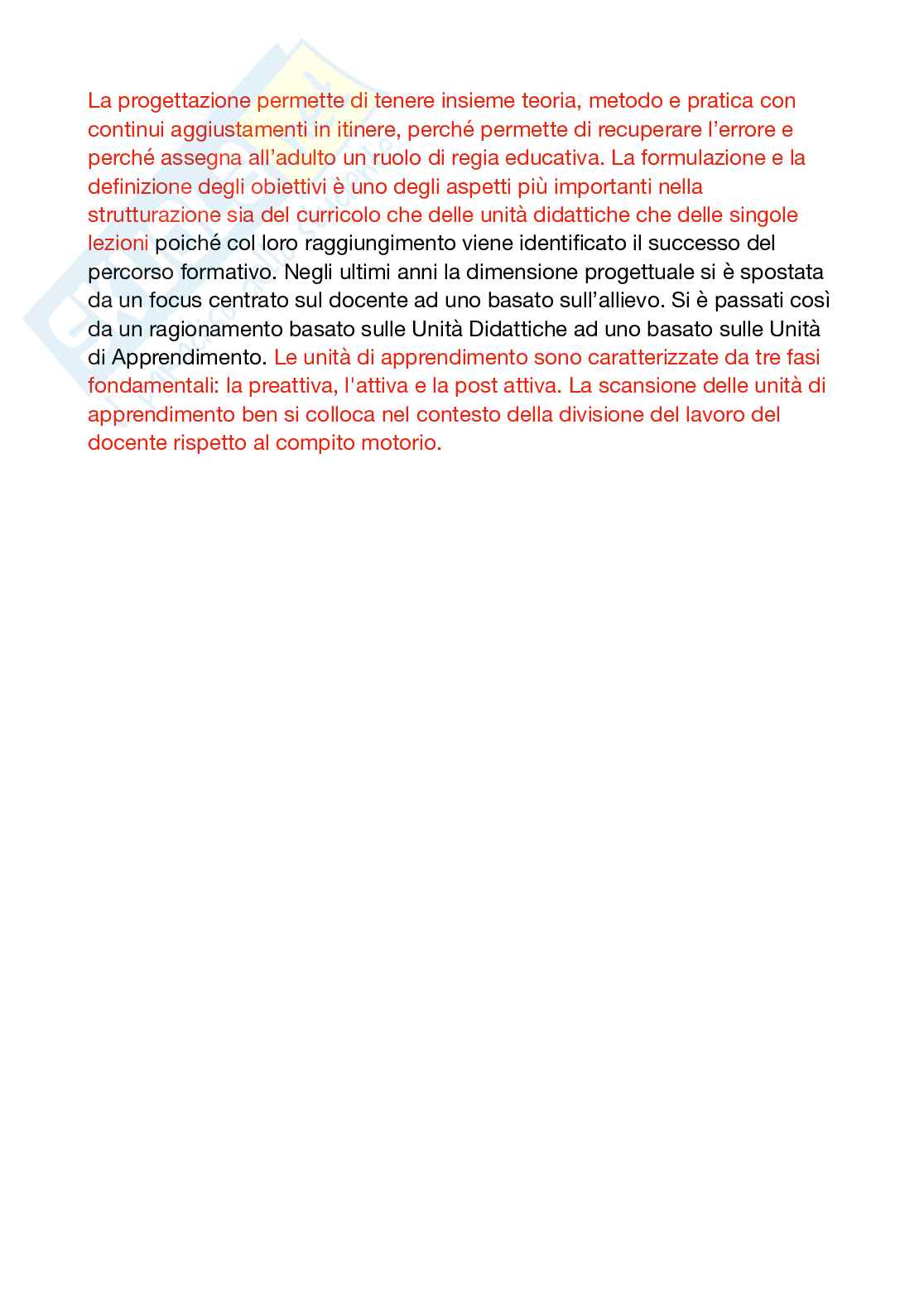 La progettazione permette di tenere insieme teoria, metodo e pratica con continui aggiustamenti in itinere, perché permette di recuperare l'errore e perché assegna all'adulto un ruolo di regia educativa. La formulazione e la definizione degli obiettivi è uno degli aspetti più importanti nella strutturazione sia del curricolo che delle unità didattiche che delle singole lezioni poiché col loro raggiungimento viene identificato il successo del percorso formativo. Negli ultimi anni la dimensione progettuale si è spostata da un focus centrato sul docente ad uno basato sull'allievo. Si è passati così da un ragionamento basato sulle Unità Didattiche ad uno basato sulle Unità di Apprendimento. Le unità di apprendimento sono caratterizzate da tre fasi fondamentali: la preattiva, l'attiva e la post attiva. La scansione delle unità di apprendimento ben si colloca nel contesto della divisione del lavoro del docente rispetto al compito motorio.